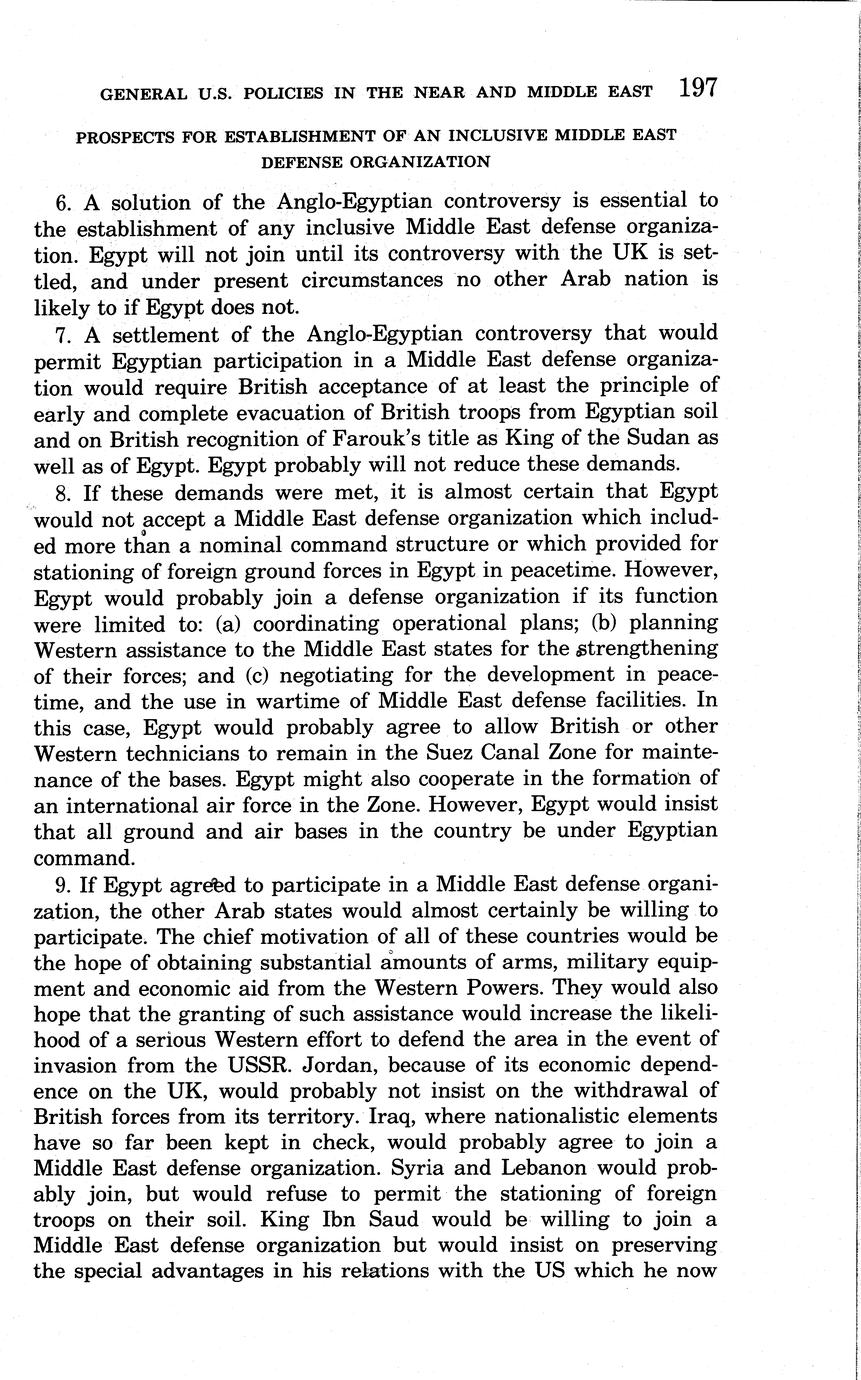 GENERAL U.S. POLICIES IN THE NEAR AND MIDDLE EAST 197

PROSPECTS FOR ESTABLISHMENT OF AN INCLUSIVE MIDDLE EAST DEFENSE ORGANIZATION

6. A solution of the Anglo-Egyptian controversy is essential to the establishment of any inclusive Middle East defense organization. Egypt will not join until its controversy with the UK is settled, and under present circumstances no other Arab nation is likely to if Egypt does not.

7. A settlement of the Anglo-Egyptian controversy that would permit Egyptian participation in a Middle East defense organization would require British acceptance of at least the principle of early and complete evacuation of British troops from Egyptian soil and on British recognition of Farouk's title as King of the Sudan as well as of Egypt. Egypt probably will not reduce these demands.

8. If these demands were met, it is almost certain that Egypt would not accept a Middle East defense organization which included more than a nominal command structure or which provided for stationing of foreign ground forces in Egypt in peacetime. However, Egypt would probably join a defense organization if its function were limited to: (a) coordinating operational plans; (b) planning Western assistance to the Middle East states for the strengthening of their forces; and (c) negotiating for the development in peacetime, and the use in wartime of Middle East defense facilities. In this case, Egypt would probably agree to allow British or other Western technicians to remain in the Suez Canal Zone for maintenance of the bases. Egypt might also cooperate in the formation of an international air force in the Zone. However, Egypt would insist that all ground and air bases in the country be under Egyptian command.

9. If Egypt agreed to participate in a Middle East defense organization, the other Arab states would almost certainly be willing to participate. The chief motivation of all of these countries would be the hope of obtaining substantial amounts of arms, military equipment and economic aid from the Western Powers. They would also hope that the granting of such assistance would increase the likelihood of a serious Western effort to defend the area in the event of invasion from the USSR. Jordan, because of its economic dependence on the UK, would probably not insist on the withdrawal of British forces from its territory. Iraq, where nationalistic elements have so far been kept in check, would probably agree to join a Middle East defense organization. Syria and Lebanon would probably join, but would refuse to permit the stationing of foreign troops on their soil. King Ibn Saud would be willing to join a Middle East defense organization but would insist on preserving the special advantages in his relations with the US which he now